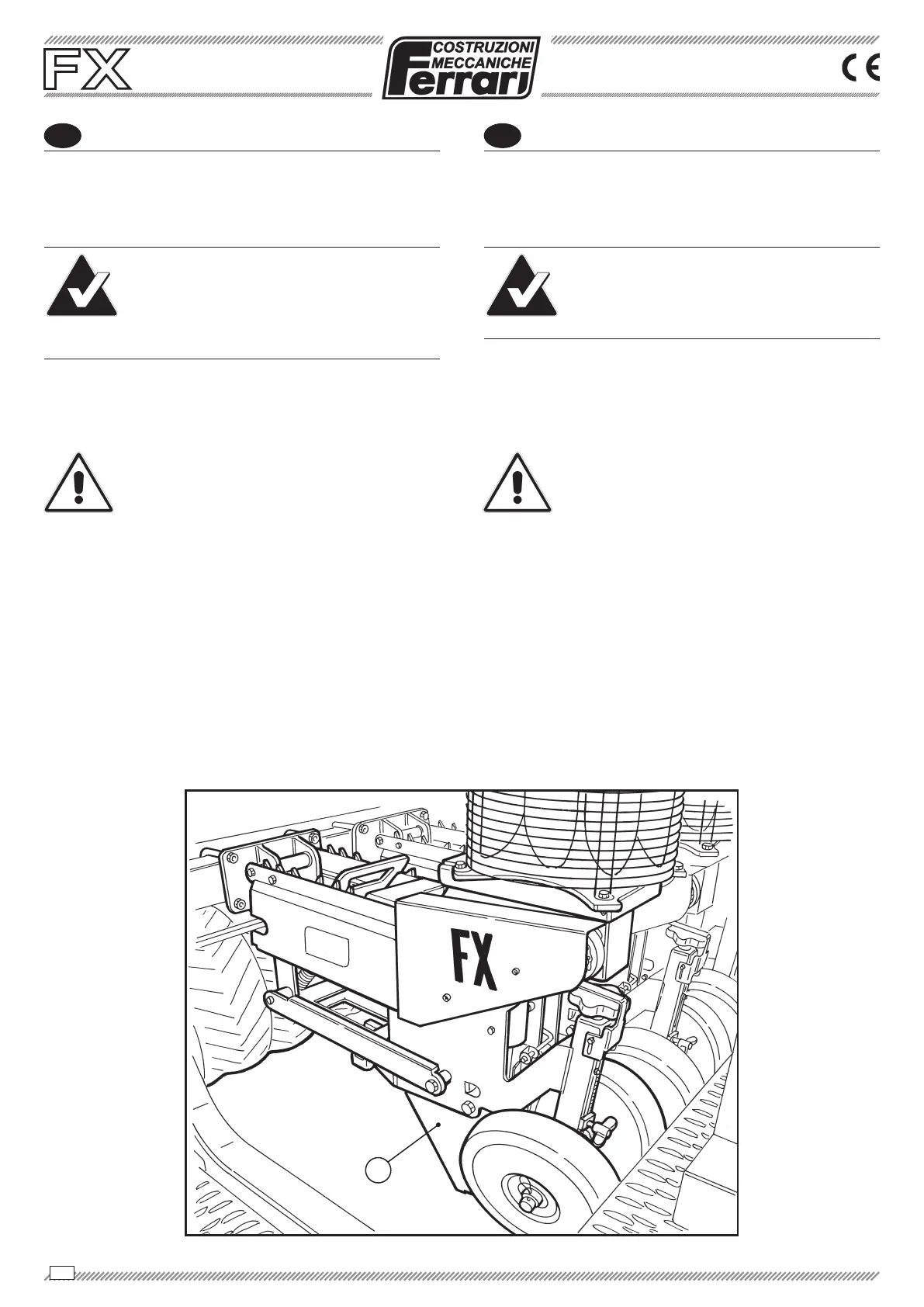 FX

COSTRUZIONI
MECCANICHE
Ferrari

CE

FX